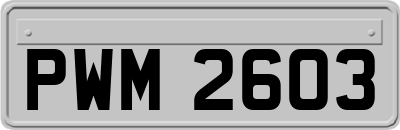 PWM 2603